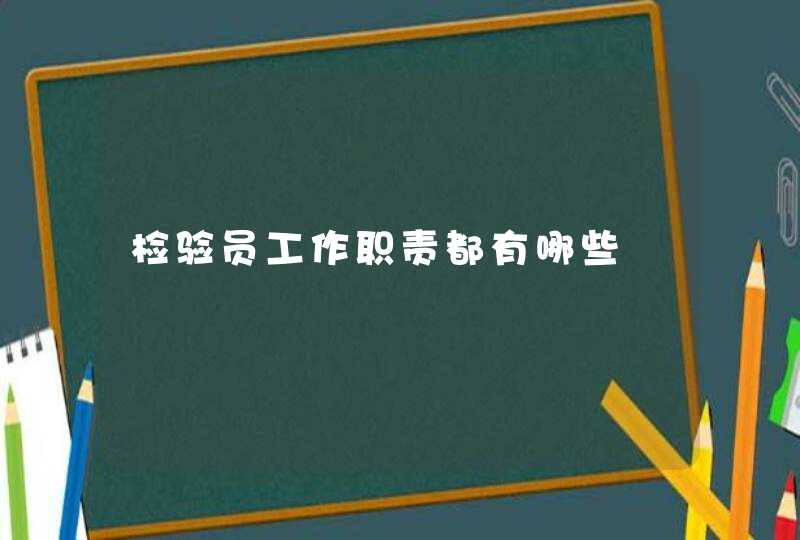 检验员工作职责都有哪些